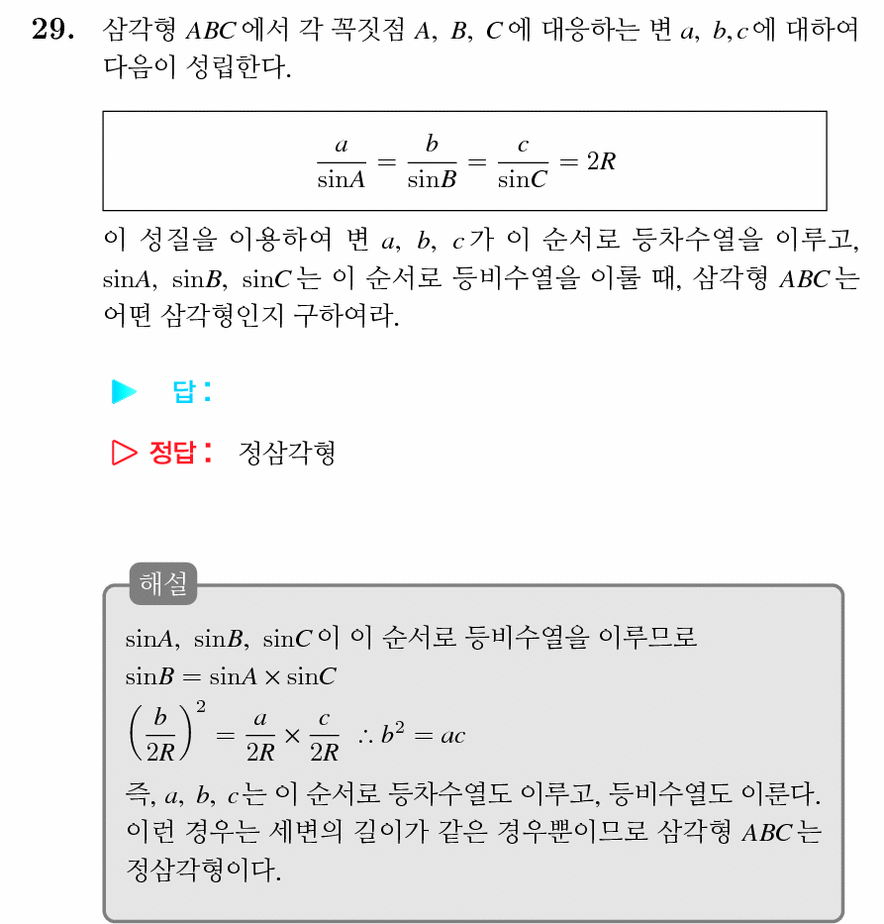 29. 삼각형 $ABC$에서 각 꼭짓점 $A$, $B$, $C$에 대응하는 변 $a$, $b$, $c$에 대하여 다음이 성립한다.

$\frac{a}{\sin A} = \frac{b}{\sin B} = \frac{c}{\sin C} = 2R$

이 성질을 이용하여 변 $a$, $b$, $c$가 이 순서로 등차수열을 이루고, $\sin A$, $\sin B$, $\sin C$는 이 순서로 등비수열을 이룰 때, 삼각형 $ABC$는 어떤 삼각형인지 구하여라.

▶ 답:

▷ 정답: 정삼각형

해설

$\sin A$, $\sin B$, $\sin C$이 이 순서로 등비수열을 이루므로

$\sin B = \sin A \times \sin C$

$\left(\frac{b}{2R}\right)^2 = \frac{a}{2R} \times \frac{c}{2R}$ $\therefore b^2 = ac$

즉, $a$, $b$, $c$는 이 순서로 등차수열도 이루고, 등비수열도 이룬다. 이런 경우는 세변의 길이가 같은 경우뿐이므로 삼각형 $ABC$는 정삼각형이다.